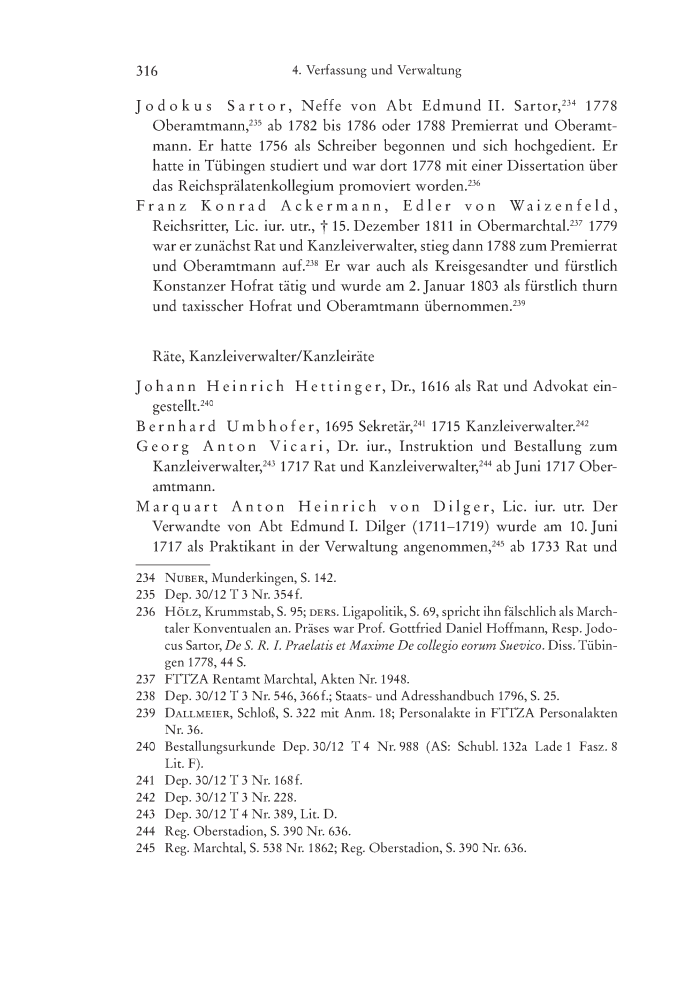 316 4. Verfassung und Verwaltung

Jodokus Sartor, Neffe von Abt Edmund II. Sartor,$^{234}$ 1778 Oberamtmann,$^{235}$ ab 1782 bis 1786 oder 1788 Premierrat und Oberamtmann. Er hatte 1756 als Schreiber begonnen und sich hochgedient. Er hatte in Tübingen studiert und war dort 1778 mit einer Dissertation über das Reichsprälatenkollegium promoviert worden.$^{236}$

Franz Konrad Ackermann, Edler von Waizenfeld, Reichsritter, Lic. iur. utr., † 15. Dezember 1811 in Obermarchtal.$^{237}$ 1779 war er zunächst Rat und Kanzleiverwalter, stieg dann 1788 zum Premierrat und Oberamtmann auf.$^{238}$ Er war auch als Kreisgesandter und fürstlich Konstanzer Hofrat tätig und wurde am 2. Januar 1803 als fürstlich thurn und taxisscher Hofrat und Oberamtmann übernommen.$^{239}$

Räte, Kanzleiverwalter/Kanzleiräte

Johann Heinrich Hettinger, Dr., 1616 als Rat und Advokat eingestellt.$^{240}$

Bernhard Umbhofer, 1695 Sekretär,$^{241}$ 1715 Kanzleiverwalter.$^{242}$

Georg Anton Vicari, Dr. iur., Instruktion und Bestallung zum Kanzleiverwalter,$^{243}$ 1717 Rat und Kanzleiverwalter,$^{244}$ ab Juni 1717 Oberamtmann.

Marquart Anton Heinrich von Dilger, Lic. iur. utr. Der Verwandte von Abt Edmund I. Dilger (1711–1719) wurde am 10. Juni 1717 als Praktikant in der Verwaltung angenommen,$^{245}$ ab 1733 Rat und

234 Nuber, Munderkingen, S. 142.
235 Dep. 30/12 T 3 Nr. 354 f.
236 Hölz, Krummstab, S. 95; ders. Ligapolitik, S. 69, spricht ihn fälschlich als Marchtaler Konventualen an. Präses war Prof. Gottfried Daniel Hoffmann, Resp. Jodocus Sartor, De S. R. I. Praelatis et Maxime De collegio eorum Suevico. Diss. Tübingen 1778, 44 S.
237 FTTZA Rentamt Marchtal, Akten Nr. 1948.
238 Dep. 30/12 T 3 Nr. 546, 366 f.; Staats- und Adresshandbuch 1796, S. 25.
239 Dallmeier, Schloß, S. 322 mit Anm. 18; Personalakte in FTTZA Personalakten Nr. 36.
240 Bestallungsurkunde Dep. 30/12 T 4 Nr. 988 (AS: Schubl. 132a Lade 1 Fasz. 8 Lit. F).
241 Dep. 30/12 T 3 Nr. 168 f.
242 Dep. 30/12 T 3 Nr. 228.
243 Dep. 30/12 T 4 Nr. 389, Lit. D.
244 Reg. Oberstadion, S. 390 Nr. 636.
245 Reg. Marchtal, S. 538 Nr. 1862; Reg. Oberstadion, S. 390 Nr. 636.